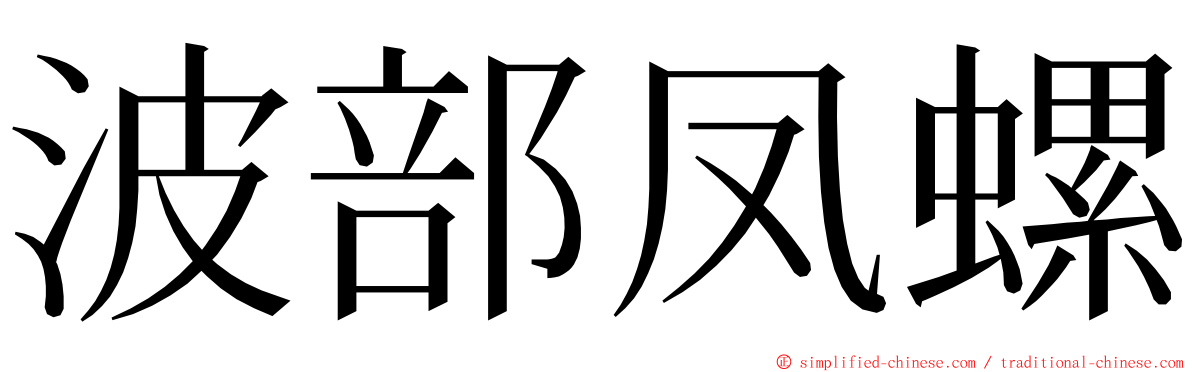 波部凤螺

© simplified-chinese.com / traditional-chinese.com